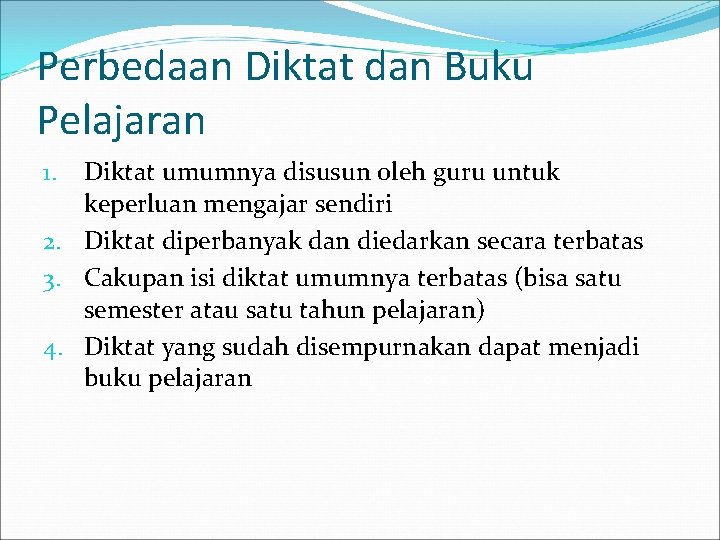 Perbedaan Diktat dan Buku Pelajaran

1. Diktat umumnya disusun oleh guru untuk keperluan mengajar sendiri
2. Diktat diperbanyak dan diedarkan secara terbatas
3. Cakupan isi diktat umumnya terbatas (bisa satu semester atau satu tahun pelajaran)
4. Diktat yang sudah disempurnakan dapat menjadi buku pelajaran